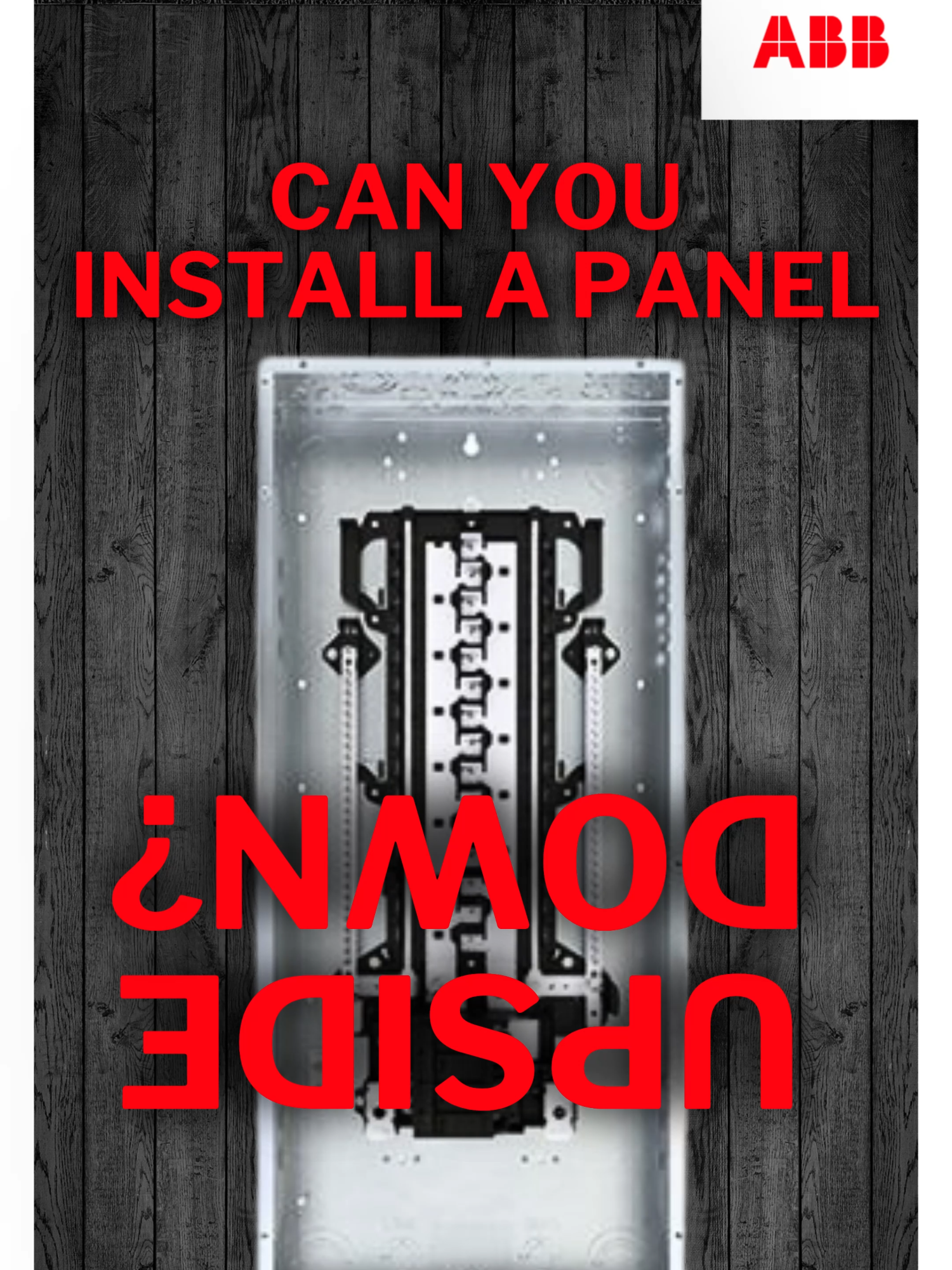 ABB

CAN YOU INSTALL A PANEL

UPSIDE DOWN?